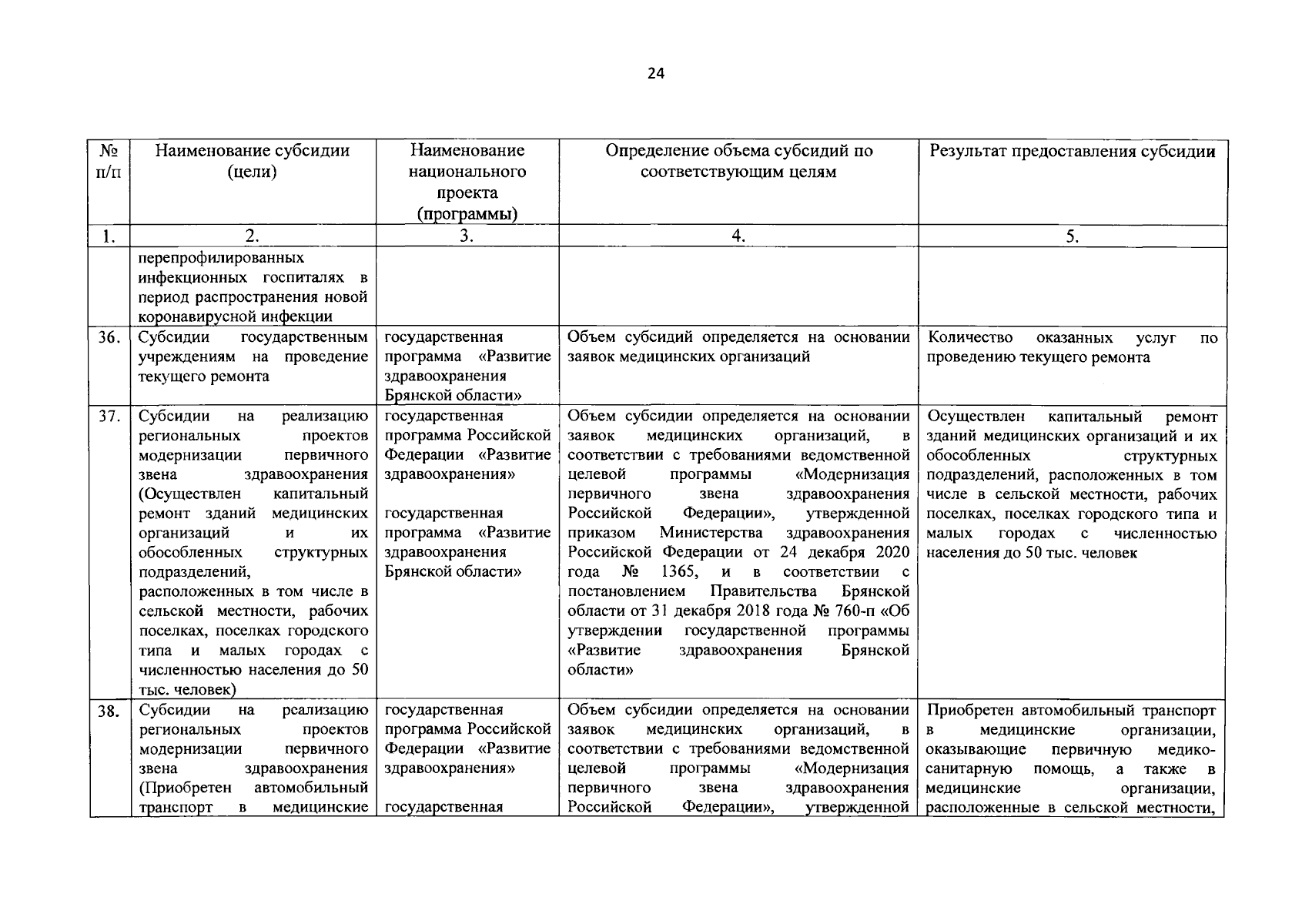 24

| № п/п | Наименование субсидии (цели) | Наименование национального проекта (программы) | Определение объема субсидий по соответствующим целям | Результат предоставления субсидии |
|---|---|---|---|---|
| 1. | 2. | 3. | 4. | 5. |
| | перепрофилированных инфекционных госпиталях в период распространения новой коронавирусной инфекции | | | |
| 36. | Субсидии государственным учреждениям на проведение текущего ремонта | государственная программа «Развитие здравоохранения Брянской области» | Объем субсидий определяется на основании заявок медицинских организаций | Количество оказанных услуг по проведению текущего ремонта |
| 37. | Субсидии на реализацию региональных проектов модернизации первичного звена здравоохранения (Осуществлен капитальный ремонт зданий медицинских организаций и их обособленных структурных подразделений, расположенных в том числе в сельской местности, рабочих поселках, поселках городского типа и малых городах с численностью населения до 50 тыс. человек) | государственная программа Российской Федерации «Развитие здравоохранения» государственная программа «Развитие здравоохранения Брянской области» | Объем субсидии определяется на основании заявок медицинских организаций, в соответствии с требованиями ведомственной целевой программы «Модернизация первичного звена здравоохранения Российской Федерации», утвержденной приказом Министерства здравоохранения Российской Федерации от 24 декабря 2020 года № 1365, и в соответствии с постановлением Правительства Брянской области от 31 декабря 2018 года № 760-п «Об утверждении государственной программы «Развитие здравоохранения Брянской области» | Осуществлен капитальный ремонт зданий медицинских организаций и их обособленных структурных подразделений, расположенных в том числе в сельской местности, рабочих поселках, поселках городского типа и малых городах с численностью населения до 50 тыс. человек |
| 38. | Субсидии на реализацию региональных проектов модернизации первичного звена здравоохранения (Приобретен автомобильный транспорт в медицинские | государственная программа Российской Федерации «Развитие здравоохранения» государственная | Объем субсидии определяется на основании заявок медицинских организаций, в соответствии с требованиями ведомственной целевой программы «Модернизация первичного звена здравоохранения Российской Федерации», утвержденной | Приобретен автомобильный транспорт в медицинские организации, оказывающие первичную медико-санитарную помощь, а также в медицинские организации, расположенные в сельской местности, |